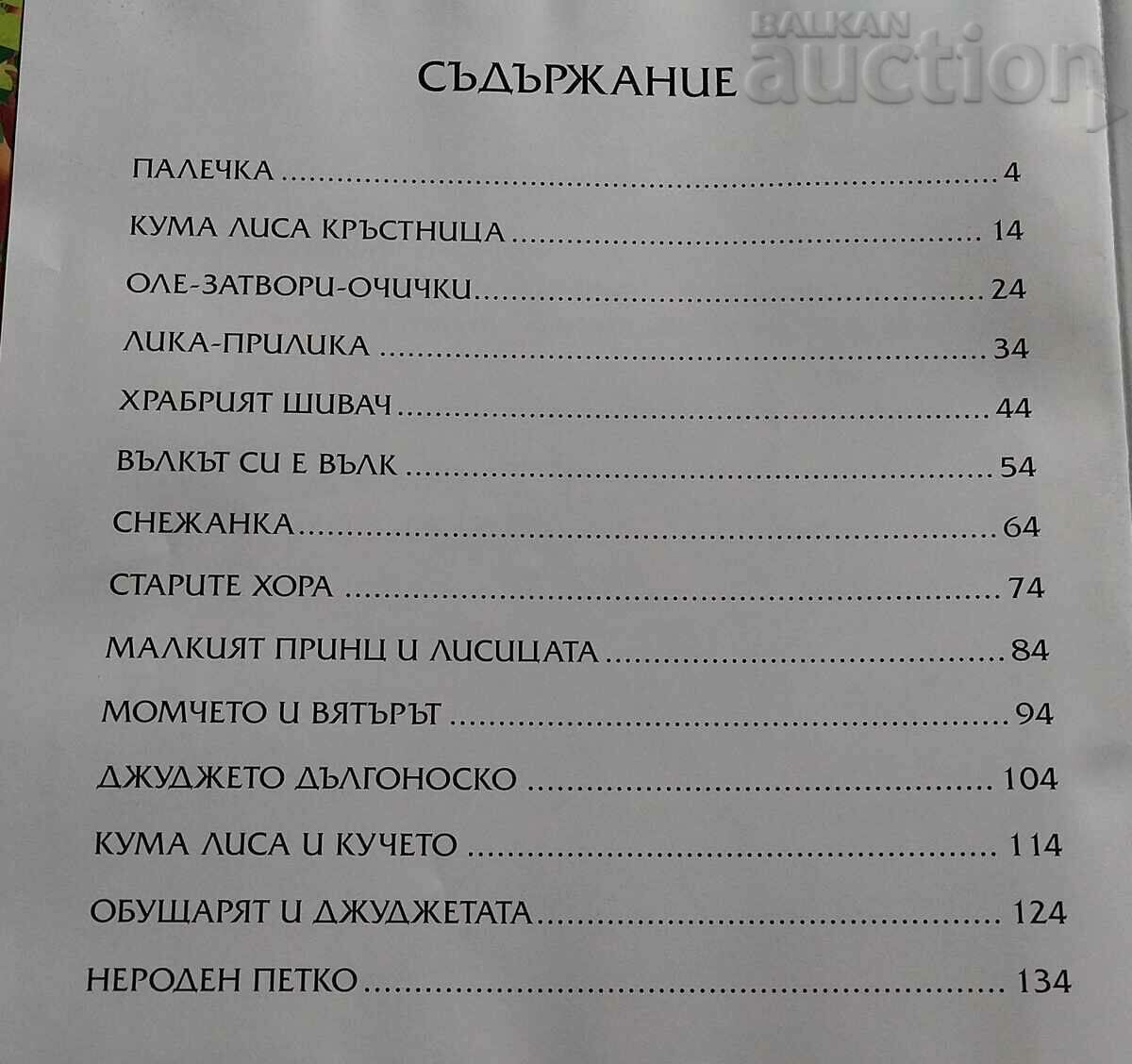 СЪДЪРЖАНИЕ

ПАЛЕЧКА 4

КУМА ЛИСА КРЪСТНИЦА 14

ОЛЕ-ЗАТВОРИ-ОЧИЧКИ 24

ЛИКА-ПРИЛИКА 34

ХРАБРИЯТ ШИВАЧ 44

ВЪЛКЪТ СИ Е ВЪЛК 54

СНЕЖАНКА 64

СТАРИТЕ ХОРА 74

МАЛКИЯТ ПРИНЦ И ЛИСИЦАТА 84

МОМЧЕТО И ВЯТЪРЪТ 94

ДЖУДЖЕТО ДЪЛГОНОСКО 104

КУМА ЛИСА И КУЧЕТО 114

ОБУЩАРЯТ И ДЖУДЖЕТАТА 124

НЕРОДЕН ПЕТКО 134

BALKAN auction